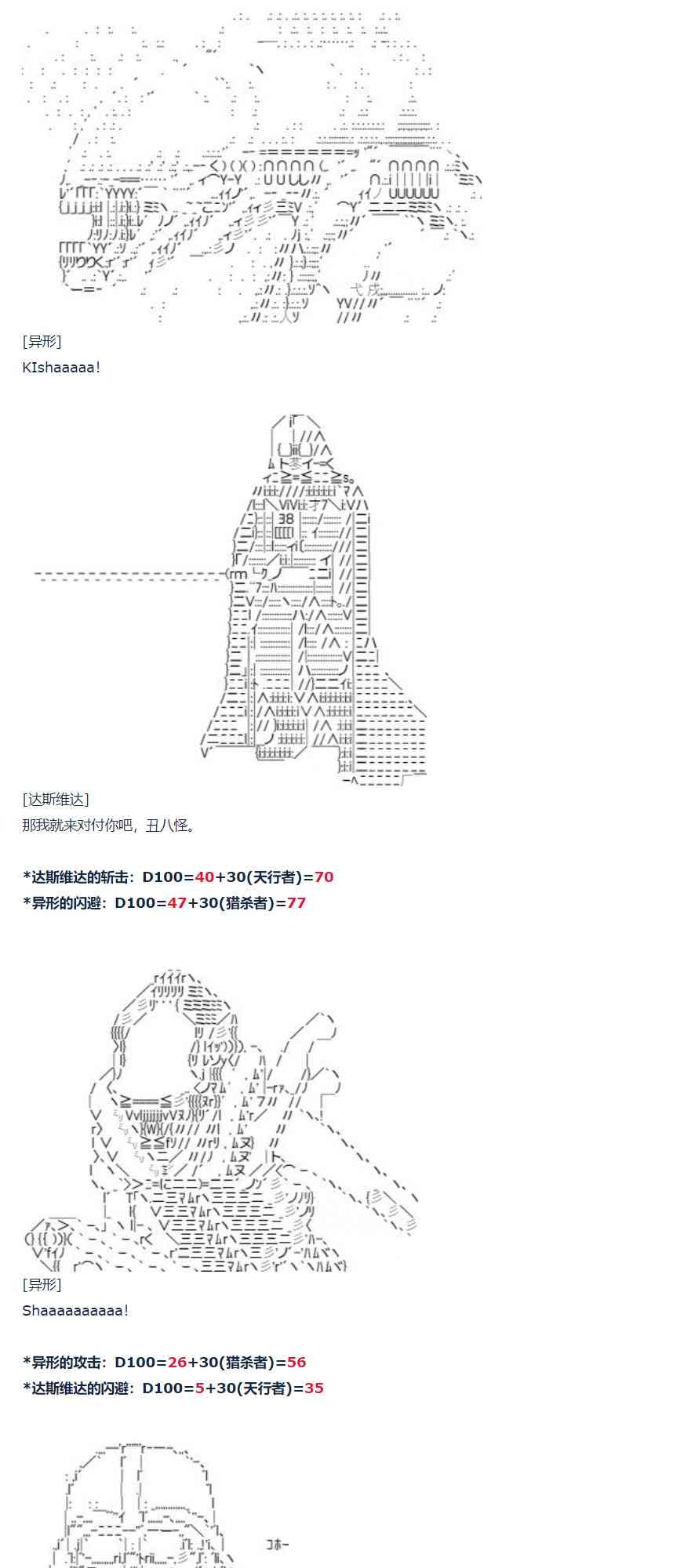 [异形]

KIshaaaaa!

[达斯维达]

那我就来对付你吧，丑八怪。

*达斯维达的斩击：D100=40+30(天行者)=70

*异形的闪避：D100=47+30(猎杀者)=77

[异形]

Shaaaaaaaaaa!

*异形的攻击：D100=26+30(猎杀者)=56

*达斯维达的闪避：D100=5+30(天行者)=35

コホー